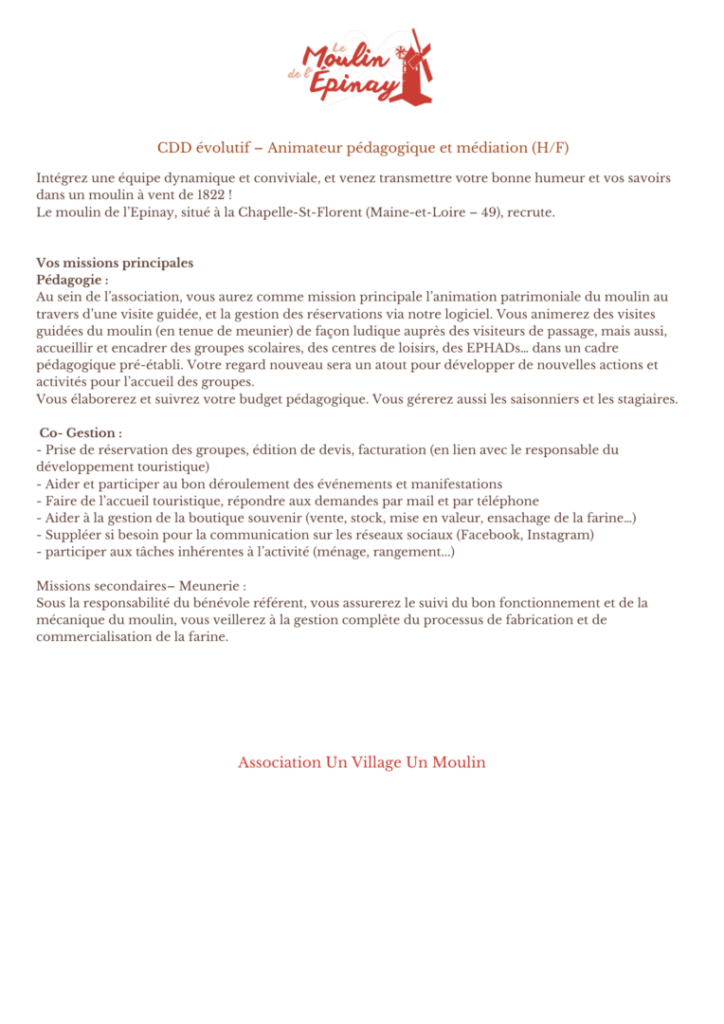 Le Moulin de l'Epinay

CDD évolutif – Animateur pédagogique et médiation (H/F)

Intégrez une équipe dynamique et conviviale, et venez transmettre votre bonne humeur et vos savoirs dans un moulin à vent de 1822 !
Le moulin de l'Epinay, situé à la Chapelle-St-Florent (Maine-et-Loire – 49), recrute.

Vos missions principales
Pédagogie :
Au sein de l'association, vous aurez comme mission principale l'animation patrimoniale du moulin au travers d'une visite guidée, et la gestion des réservations via notre logiciel. Vous animerez des visites guidées du moulin (en tenue de meunier) de façon ludique auprès des visiteurs de passage, mais aussi, accueillir et encadrer des groupes scolaires, des centres de loisirs, des EPHADs… dans un cadre pédagogique pré-établi. Votre regard nouveau sera un atout pour développer de nouvelles actions et activités pour l'accueil des groupes.
Vous élaborerez et suivrez votre budget pédagogique. Vous gérerez aussi les saisonniers et les stagiaires.

Co- Gestion :
- Prise de réservation des groupes, édition de devis, facturation (en lien avec le responsable du développement touristique)
- Aider et participer au bon déroulement des événements et manifestations
- Faire de l'accueil touristique, répondre aux demandes par mail et par téléphone
- Aider à la gestion de la boutique souvenir (vente, stock, mise en valeur, ensachage de la farine…)
- Suppléer si besoin pour la communication sur les réseaux sociaux (Facebook, Instagram)
- participer aux tâches inhérentes à l'activité (ménage, rangement…)

Missions secondaires– Meunerie :
Sous la responsabilité du bénévole référent, vous assurerez le suivi du bon fonctionnement et de la mécanique du moulin, vous veillerez à la gestion complète du processus de fabrication et de commercialisation de la farine.

Association Un Village Un Moulin